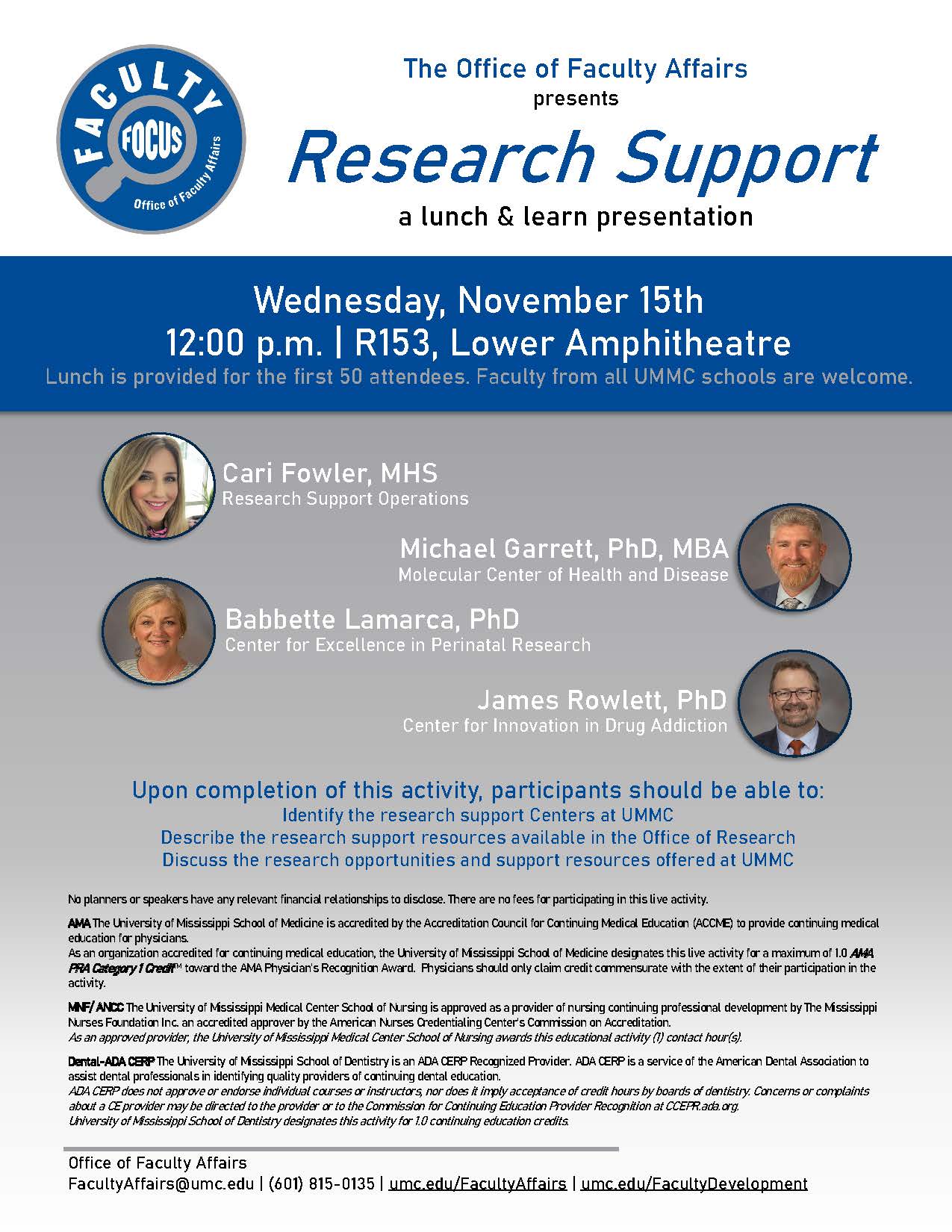 FACULTY FOCUS
Office of Faculty Affairs

The Office of Faculty Affairs
presents
Research Support
a lunch & learn presentation

Wednesday, November 15th
12:00 p.m. | R153, Lower Amphitheatre
Lunch is provided for the first 50 attendees. Faculty from all UMMC schools are welcome.

Cari Fowler, MHS
Research Support Operations

Michael Garrett, PhD, MBA
Molecular Center of Health and Disease

Babbette Lamarca, PhD
Center for Excellence in Perinatal Research

James Rowlett, PhD
Center for Innovation in Drug Addiction

Upon completion of this activity, participants should be able to:
Identify the research support Centers at UMMC
Describe the research support resources available in the Office of Research
Discuss the research opportunities and support resources offered at UMMC

No planners or speakers have any relevant financial relationships to disclose. There are no fees for participating in this live activity.

AMA The University of Mississippi School of Medicine is accredited by the Accreditation Council for Continuing Medical Education (ACCME) to provide continuing medical education for physicians.
As an organization accredited for continuing medical education, the University of Mississippi School of Medicine designates this live activity for a maximum of 1.0 AMA PRA Category 1 Credit™ toward the AMA Physician's Recognition Award. Physicians should only claim credit commensurate with the extent of their participation in the activity.

MNF/ ANCC The University of Mississippi Medical Center School of Nursing is approved as a provider of nursing continuing professional development by The Mississippi Nurses Foundation Inc. an accredited approver by the American Nurses Credentialing Center's Commission on Accreditation.
As an approved provider, the University of Mississippi Medical Center School of Nursing awards this educational activity (1) contact hour(s).

Dental-ADA CERP The University of Mississippi School of Dentistry is an ADA CERP Recognized Provider. ADA CERP is a service of the American Dental Association to assist dental professionals in identifying quality providers of continuing dental education.
ADA CERP does not approve or endorse individual courses or instructors, nor does it imply acceptance of credit hours by boards of dentistry. Concerns or complaints about a CE provider may be directed to the provider or to the Commission for Continuing Education Provider Recognition at CCEPR.ada.org.
University of Mississippi School of Dentistry designates this activity for 1.0 continuing education credits.

Office of Faculty Affairs
FacultyAffairs@umc.edu | (601) 815-0135 | umc.edu/FacultyAffairs | umc.edu/FacultyDevelopment